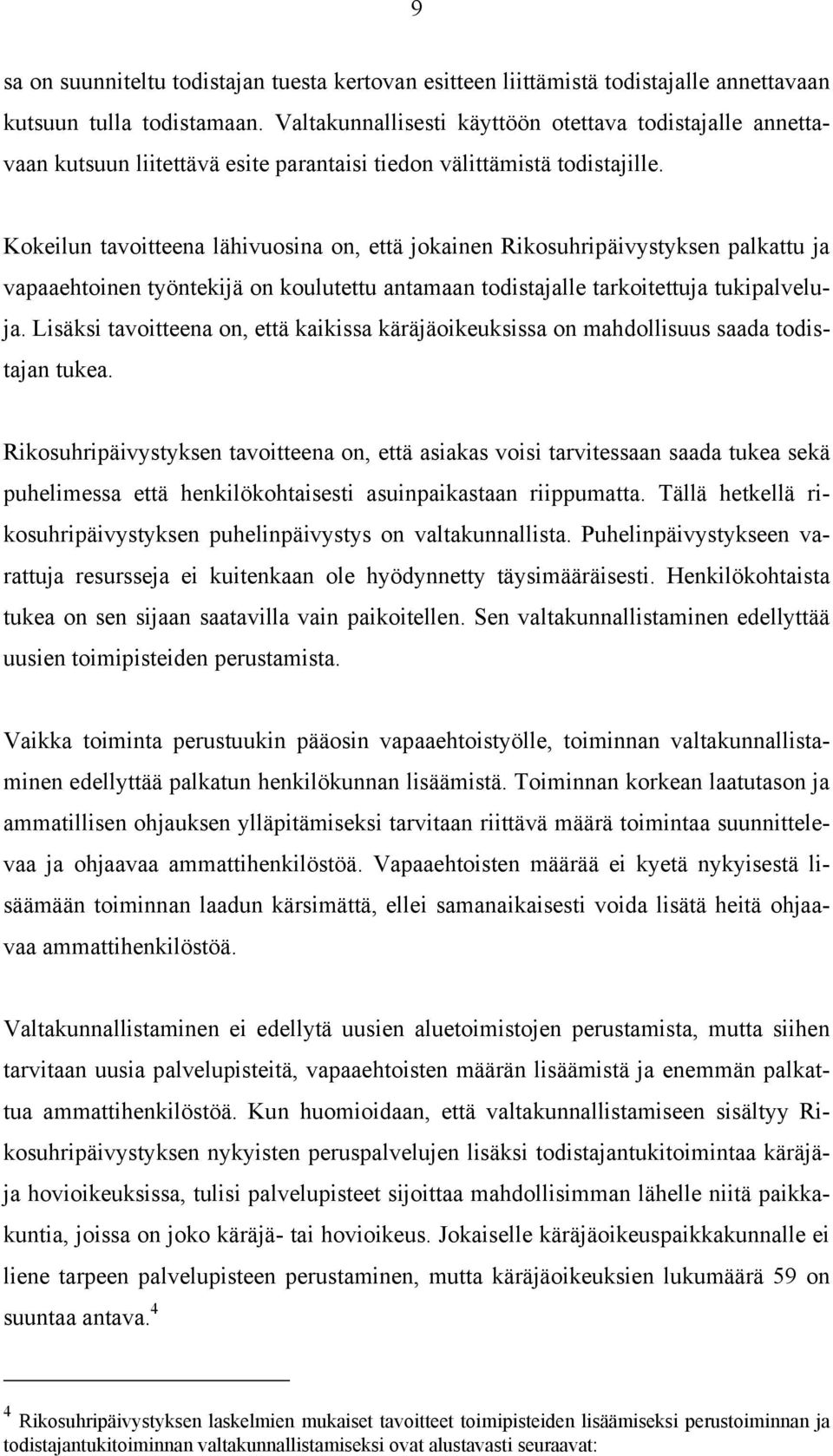 9

sa on suunniteltu todistajan tuesta kertovan esitteen liittämistä todistajalle annettavaan kutsuun tulla todistamaan. Valtakunnallisesti käyttöön otettava todistajalle annettavaan kutsuun liitettävä esite parantaisi tiedon välittämistä todistajille.

Kokeilun tavoitteena lähivuosina on, että jokainen Rikosuhripäivystyksen palkattu ja vapaaehtoinen työntekijä on koulutettu antamaan todistajalle tarkoitettuja tukipalveluja. Lisäksi tavoitteena on, että kaikissa käräjäoikeuksissa on mahdollisuus saada todistajan tukea.

Rikosuhripäivystyksen tavoitteena on, että asiakas voisi tarvitessaan saada tukea sekä puhelimessa että henkilökohtaisesti asuinpaikastaan riippumatta. Tällä hetkellä rikosuhripäivystyksen puhelinpäivystys on valtakunnallista. Puhelinpäivystykseen varattuja resursseja ei kuitenkaan ole hyödynnetty täysimääräisesti. Henkilökohtaista tukea on sen sijaan saatavilla vain paikoitellen. Sen valtakunnallistaminen edellyttää uusien toimipisteiden perustamista.

Vaikka toiminta perustuukin pääosin vapaaehtoistyölle, toiminnan valtakunnallistaminen edellyttää palkatun henkilökunnan lisäämistä. Toiminnan korkean laatutason ja ammatillisen ohjauksen ylläpitämiseksi tarvitaan riittävä määrä toimintaa suunnittelevaa ja ohjaavaa ammattihenkilöstöä. Vapaaehtoisten määrää ei kyetä nykyisestä lisäämään toiminnan laadun kärsimättä, ellei samanaikaisesti voida lisätä heitä ohjaavaa ammattihenkilöstöä.

Valtakunnallistaminen ei edellytä uusien aluetoimistojen perustamista, mutta siihen tarvitaan uusia palvelupisteitä, vapaaehtoisten määrän lisäämistä ja enemmän palkattua ammattihenkilöstöä. Kun huomioidaan, että valtakunnallistamiseen sisältyy Rikosuhripäivystyksen nykyisten peruspalvelujen lisäksi todistajantukitoimintaa käräjä- ja hovioikeuksissa, tulisi palvelupisteet sijoittaa mahdollisimman lähelle niitä paikkakuntia, joissa on joko käräjä- tai hovioikeus. Jokaiselle käräjäoikeuspaikkakunnalle ei liene tarpeen palvelupisteen perustaminen, mutta käräjäoikeuksien lukumäärä 59 on suuntaa antava.$^4$

$^4$ Rikosuhripäivystyksen laskelmien mukaiset tavoitteet toimipisteiden lisäämiseksi perustoiminnan ja todistajantukitoiminnan valtakunnallistamiseksi ovat alustavasti seuraavat: